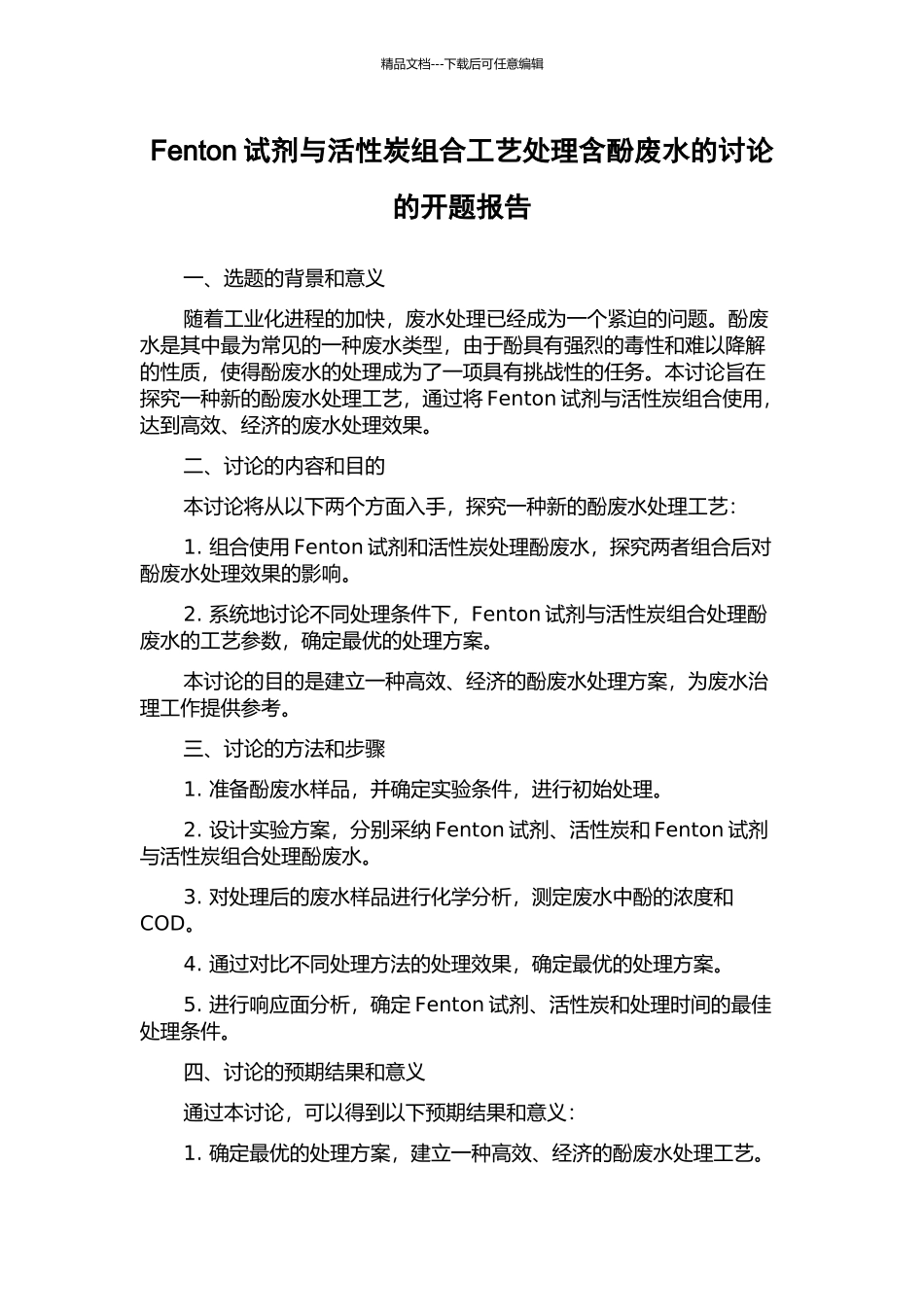 精品文档---下载后可任意编辑

Fenton 试剂与活性炭组合工艺处理含酚废水的讨论的开题报告

一、选题的背景和意义

随着工业化进程的加快，废水处理已经成为一个紧迫的问题。酚废水是其中最为常见的一种废水类型，由于酚具有强烈的毒性和难以降解的性质，使得酚废水的处理成为了一项具有挑战性的任务。本讨论旨在探究一种新的酚废水处理工艺，通过将 Fenton 试剂与活性炭组合使用，达到高效、经济的废水处理效果。

二、讨论的内容和目的

本讨论将从以下两个方面入手，探究一种新的酚废水处理工艺：

1. 组合使用 Fenton 试剂和活性炭处理酚废水，探究两者组合后对酚废水处理效果的影响。

2. 系统地讨论不同处理条件下，Fenton 试剂与活性炭组合处理酚废水的工艺参数，确定最优的处理方案。

本讨论的目的是建立一种高效、经济的酚废水处理方案，为废水治理工作提供参考。

三、讨论的方法和步骤

1. 准备酚废水样品，并确定实验条件，进行初始处理。

2. 设计实验方案，分别采纳 Fenton 试剂、活性炭和 Fenton 试剂与活性炭组合处理酚废水。

3. 对处理后的废水样品进行化学分析，测定废水中酚的浓度和 COD。

4. 通过对比不同处理方法的处理效果，确定最优的处理方案。

5. 进行响应面分析，确定 Fenton 试剂、活性炭和处理时间的最佳处理条件。

四、讨论的预期结果和意义

通过本讨论，可以得到以下预期结果和意义：

1. 确定最优的处理方案，建立一种高效、经济的酚废水处理工艺。